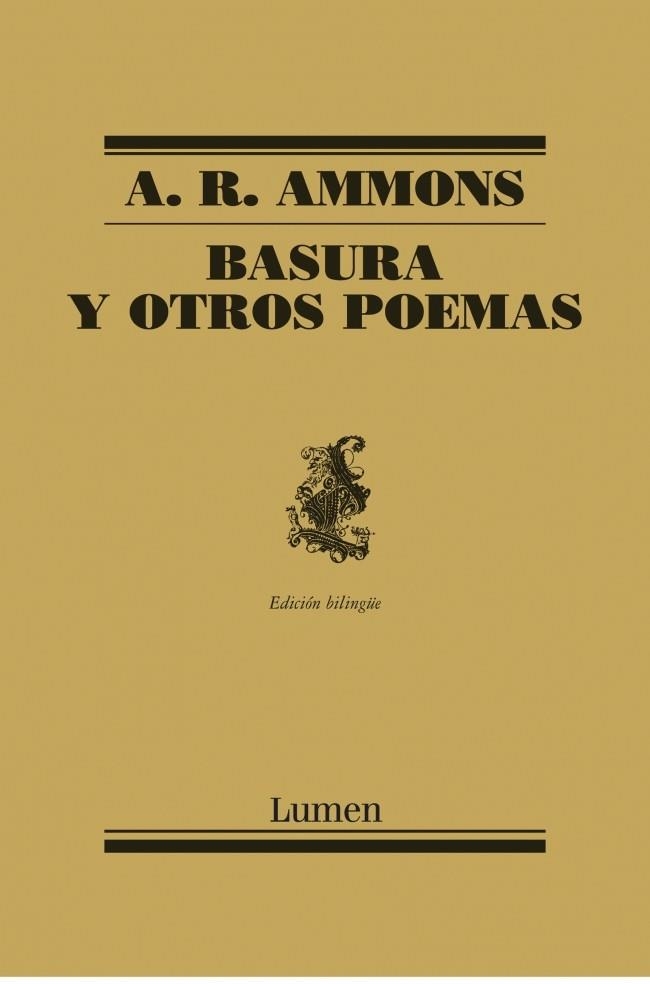 A. R. AMMONS

BASURA
Y OTROS POEMAS

Edición bilingüe

Lumen